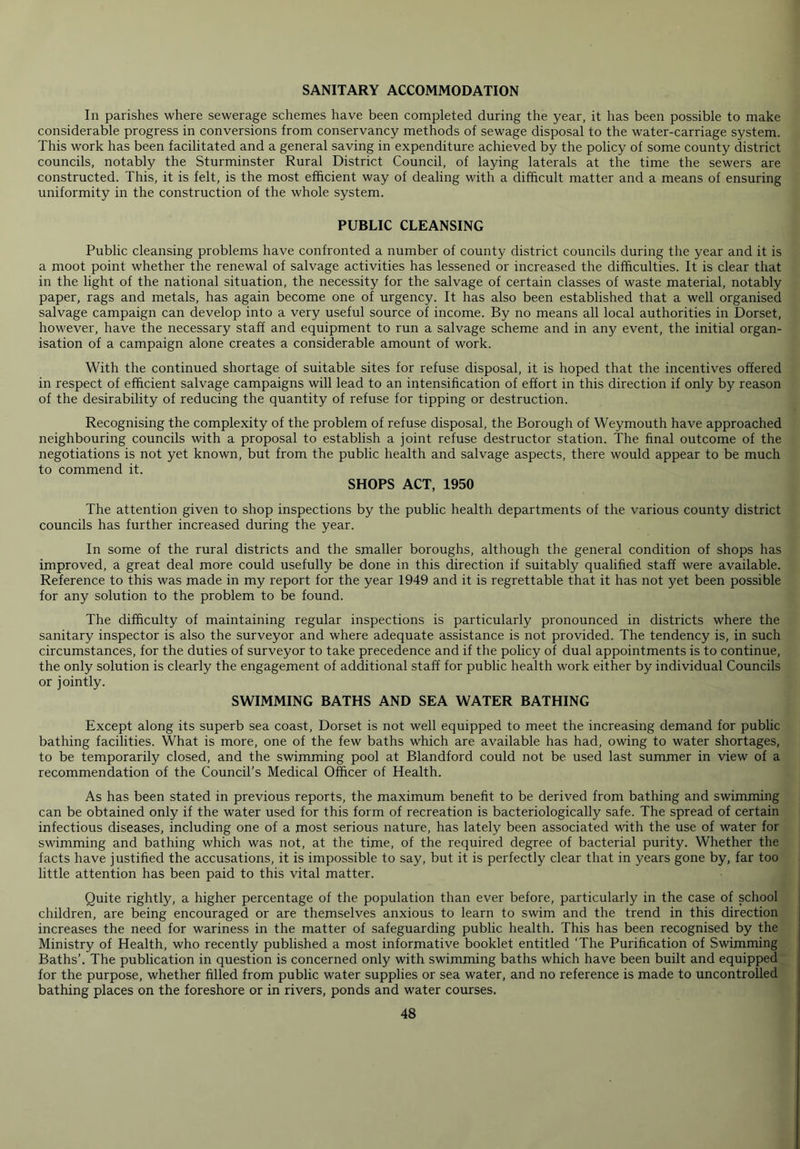 SANITARY ACCOMMODATION

In parishes where sewerage schemes have been completed during the year, it has been possible to make considerable progress in conversions from conservancy methods of sewage disposal to the water-carriage system. This work has been facilitated and a general saving in expenditure achieved by the policy of some county district councils, notably the Sturminster Rural District Council, of laying laterals at the time the sewers are constructed. This, it is felt, is the most efficient way of dealing with a difficult matter and a means of ensuring uniformity in the construction of the whole system.

PUBLIC CLEANSING

Public cleansing problems have confronted a number of county district councils during the year and it is a moot point whether the renewal of salvage activities has lessened or increased the difficulties. It is clear that in the light of the national situation, the necessity for the salvage of certain classes of waste material, notably paper, rags and metals, has again become one of urgency. It has also been established that a well organised salvage campaign can develop into a very useful source of income. By no means all local authorities in Dorset, however, have the necessary staff and equipment to run a salvage scheme and in any event, the initial organisation of a campaign alone creates a considerable amount of work.

With the continued shortage of suitable sites for refuse disposal, it is hoped that the incentives offered in respect of efficient salvage campaigns will lead to an intensification of effort in this direction if only by reason of the desirability of reducing the quantity of refuse for tipping or destruction.

Recognising the complexity of the problem of refuse disposal, the Borough of Weymouth have approached neighbouring councils with a proposal to establish a joint refuse destructor station. The final outcome of the negotiations is not yet known, but from the public health and salvage aspects, there would appear to be much to commend it.

SHOPS ACT, 1950

The attention given to shop inspections by the public health departments of the various county district councils has further increased during the year.

In some of the rural districts and the smaller boroughs, although the general condition of shops has improved, a great deal more could usefully be done in this direction if suitably qualified staff were available. Reference to this was made in my report for the year 1949 and it is regrettable that it has not yet been possible for any solution to the problem to be found.

The difficulty of maintaining regular inspections is particularly pronounced in districts where the sanitary inspector is also the surveyor and where adequate assistance is not provided. The tendency is, in such circumstances, for the duties of surveyor to take precedence and if the policy of dual appointments is to continue, the only solution is clearly the engagement of additional staff for public health work either by individual Councils or jointly.

SWIMMING BATHS AND SEA WATER BATHING

Except along its superb sea coast, Dorset is not well equipped to meet the increasing demand for public bathing facilities. What is more, one of the few baths which are available has had, owing to water shortages, to be temporarily closed, and the swimming pool at Blandford could not be used last summer in view of a recommendation of the Council's Medical Officer of Health.

As has been stated in previous reports, the maximum benefit to be derived from bathing and swimming can be obtained only if the water used for this form of recreation is bacteriologically safe. The spread of certain infectious diseases, including one of a most serious nature, has lately been associated with the use of water for swimming and bathing which was not, at the time, of the required degree of bacterial purity. Whether the facts have justified the accusations, it is impossible to say, but it is perfectly clear that in years gone by, far too little attention has been paid to this vital matter.

Quite rightly, a higher percentage of the population than ever before, particularly in the case of school children, are being encouraged or are themselves anxious to learn to swim and the trend in this direction increases the need for wariness in the matter of safeguarding public health. This has been recognised by the Ministry of Health, who recently published a most informative booklet entitled 'The Purification of Swimming Baths'. The publication in question is concerned only with swimming baths which have been built and equipped for the purpose, whether filled from public water supplies or sea water, and no reference is made to uncontrolled bathing places on the foreshore or in rivers, ponds and water courses.

48